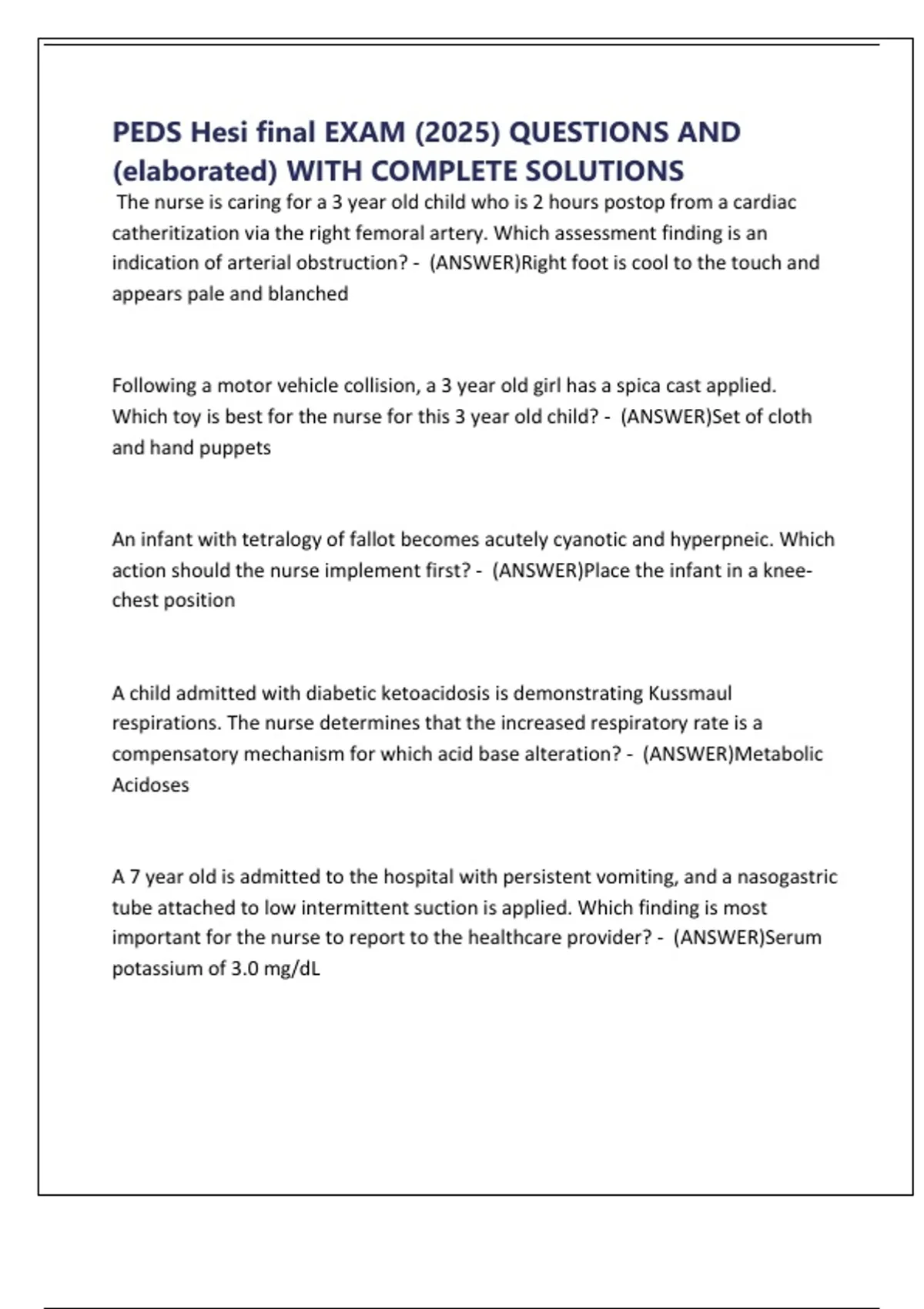 PEDS Hesi final EXAM (2025) QUESTIONS AND (elaborated) WITH COMPLETE SOLUTIONS

The nurse is caring for a 3 year old child who is 2 hours postop from a cardiac catheritization via the right femoral artery. Which assessment finding is an indication of arterial obstruction? - (ANSWER)Right foot is cool to the touch and appears pale and blanched

Following a motor vehicle collision, a 3 year old girl has a spica cast applied. Which toy is best for the nurse for this 3 year old child? - (ANSWER)Set of cloth and hand puppets

An infant with tetralogy of fallot becomes acutely cyanotic and hyperpneic. Which action should the nurse implement first? - (ANSWER)Place the infant in a knee-chest position

A child admitted with diabetic ketoacidosis is demonstrating Kussmaul respirations. The nurse determines that the increased respiratory rate is a compensatory mechanism for which acid base alteration? - (ANSWER)Metabolic Acidoses

A 7 year old is admitted to the hospital with persistent vomiting, and a nasogastric tube attached to low intermittent suction is applied. Which finding is most important for the nurse to report to the healthcare provider? - (ANSWER)Serum potassium of 3.0 mg/dL